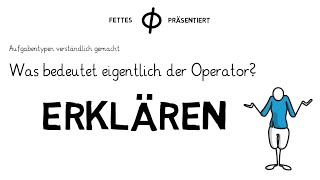 FETTES $\phi$ PRÄSENTIERT

Aufgabentypen verständlich gemacht

Was bedeutet eigentlich der Operator?

ERKLÄREN